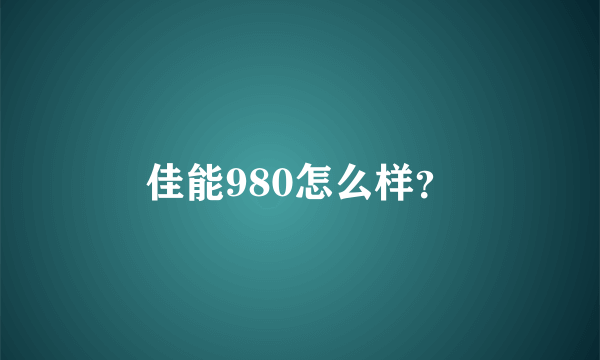 佳能980怎么样?